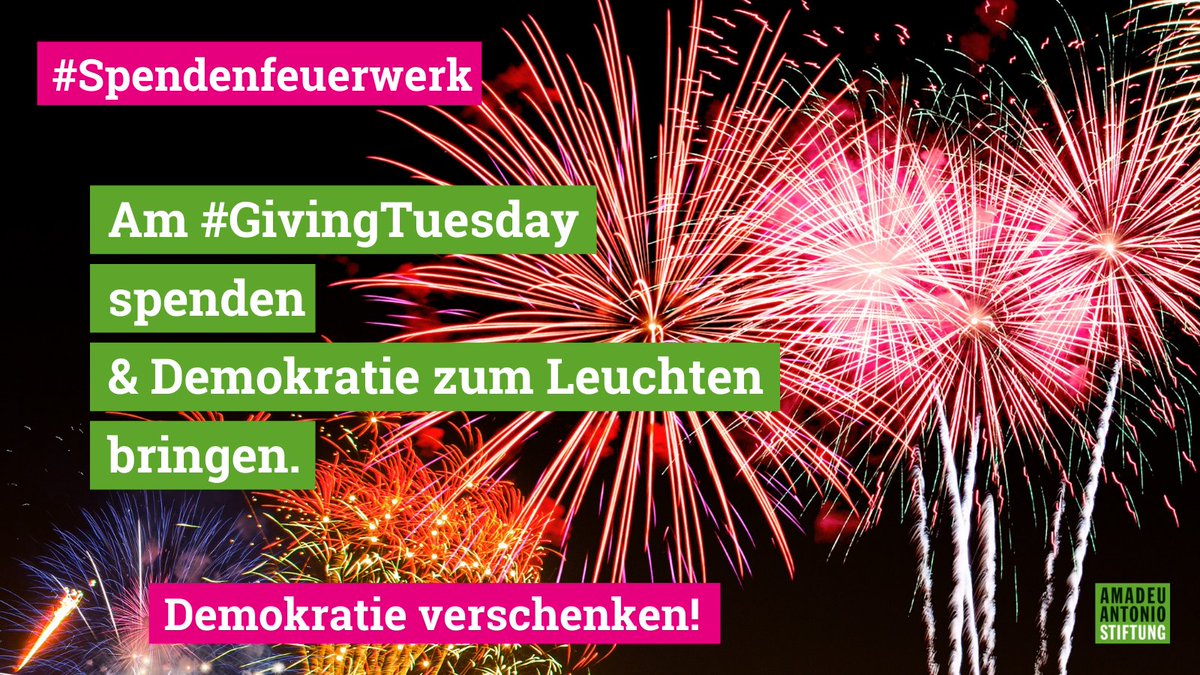 #Spendenfeuerwerk

Am #GivingTuesday spenden & Demokratie zum Leuchten bringen.

Demokratie verschenken!

AMADEU ANTONIO STIFTUNG